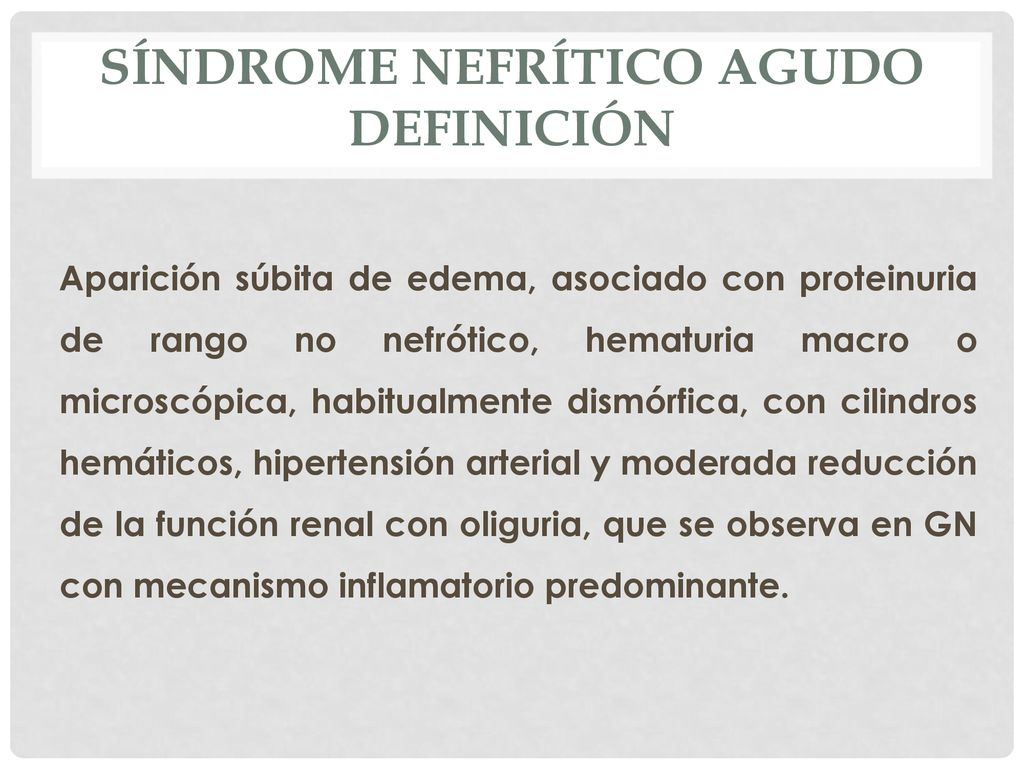 SÍNDROME NEFRÍTICO AGUDO DEFINICIÓN

Aparición súbita de edema, asociado con proteinuria de rango no nefrótico, hematuria macro o microscópica, habitualmente dismórfica, con cilindros hemáticos, hipertensión arterial y moderada reducción de la función renal con oliguria, que se observa en GN con mecanismo inflamatorio predominante.